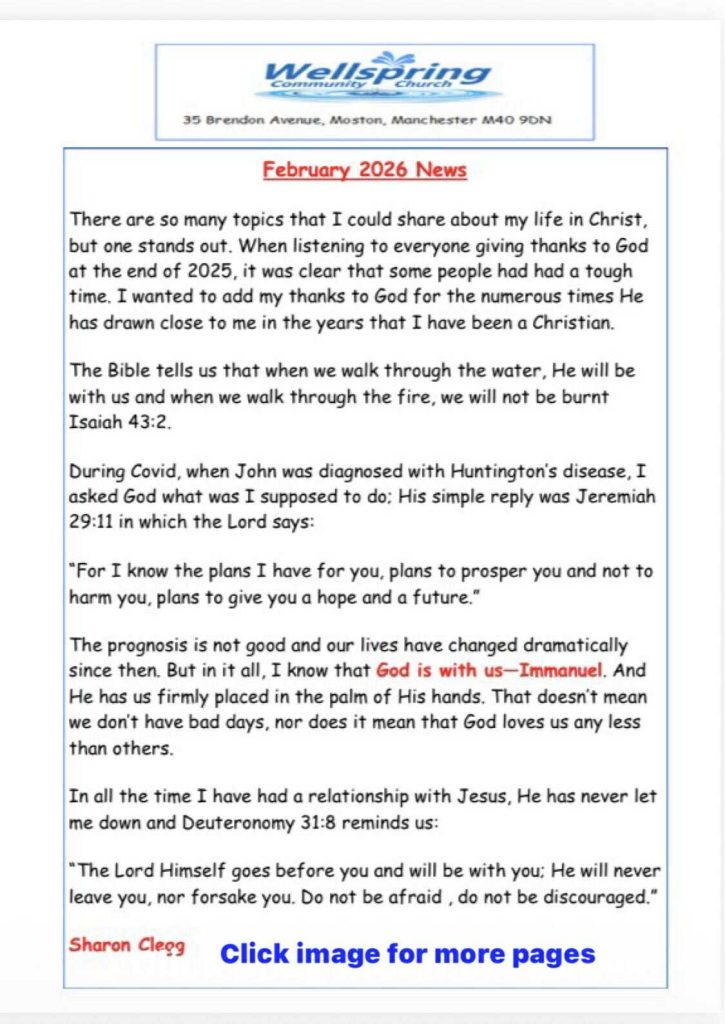 Wellspring
Community Church

35 Brendon Avenue, Moston, Manchester M40 9DN

February 2026 News

There are so many topics that I could share about my life in Christ, but one stands out. When listening to everyone giving thanks to God at the end of 2025, it was clear that some people had had a tough time. I wanted to add my thanks to God for the numerous times He has drawn close to me in the years that I have been a Christian.

The Bible tells us that when we walk through the water, He will be with us and when we walk through the fire, we will not be burnt Isaiah 43:2.

During Covid, when John was diagnosed with Huntington's disease, I asked God what was I supposed to do; His simple reply was Jeremiah 29:11 in which the Lord says:

"For I know the plans I have for you, plans to prosper you and not to harm you, plans to give you a hope and a future."

The prognosis is not good and our lives have changed dramatically since then. But in it all, I know that God is with us—Immanuel. And He has us firmly placed in the palm of His hands. That doesn't mean we don't have bad days, nor does it mean that God loves us any less than others.

In all the time I have had a relationship with Jesus, He has never let me down and Deuteronomy 31:8 reminds us:

"The Lord Himself goes before you and will be with you; He will never leave you, nor forsake you. Do not be afraid , do not be discouraged."

Sharon Clegg

Click image for more pages